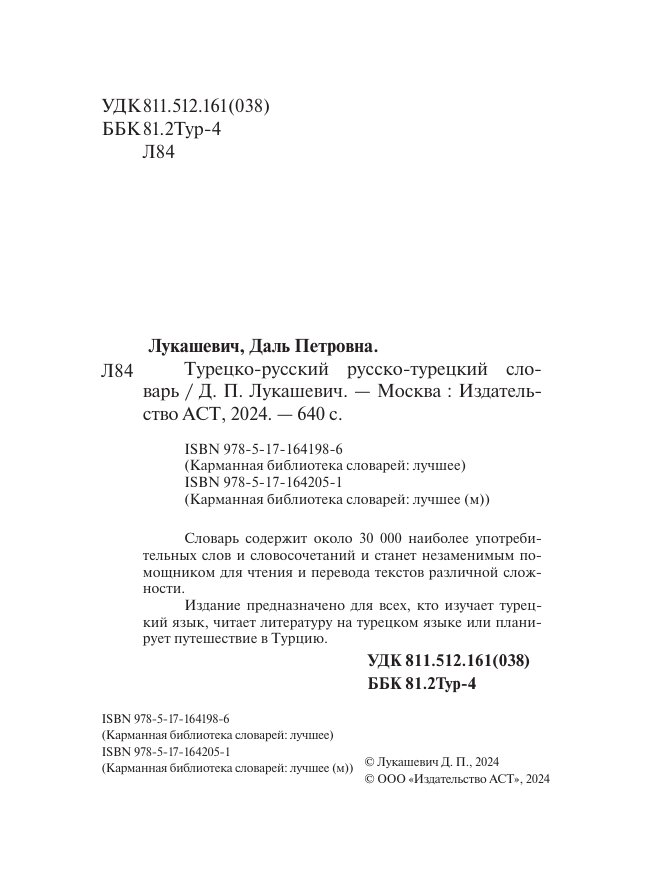 УДК 811.512.161(038)
ББК 81.2Тур-4
Л84

Лукашевич, Даль Петровна.
Л84 Турецко-русский русско-турецкий словарь / Д. П. Лукашевич. — Москва : Издательство АСТ, 2024. — 640 с.

ISBN 978-5-17-164198-6
(Карманная библиотека словарей: лучшее)
ISBN 978-5-17-164205-1
(Карманная библиотека словарей: лучшее (м))

Словарь содержит около 30 000 наиболее употребительных слов и словосочетаний и станет незаменимым помощником для чтения и перевода текстов различной сложности.

Издание предназначено для всех, кто изучает турецкий язык, читает литературу на турецком языке или планирует путешествие в Турцию.

УДК 811.512.161(038)
ББК 81.2Тур-4

ISBN 978-5-17-164198-6
(Карманная библиотека словарей: лучшее)
ISBN 978-5-17-164205-1
(Карманная библиотека словарей: лучшее (м))

© Лукашевич Д. П., 2024
© ООО «Издательство АСТ», 2024